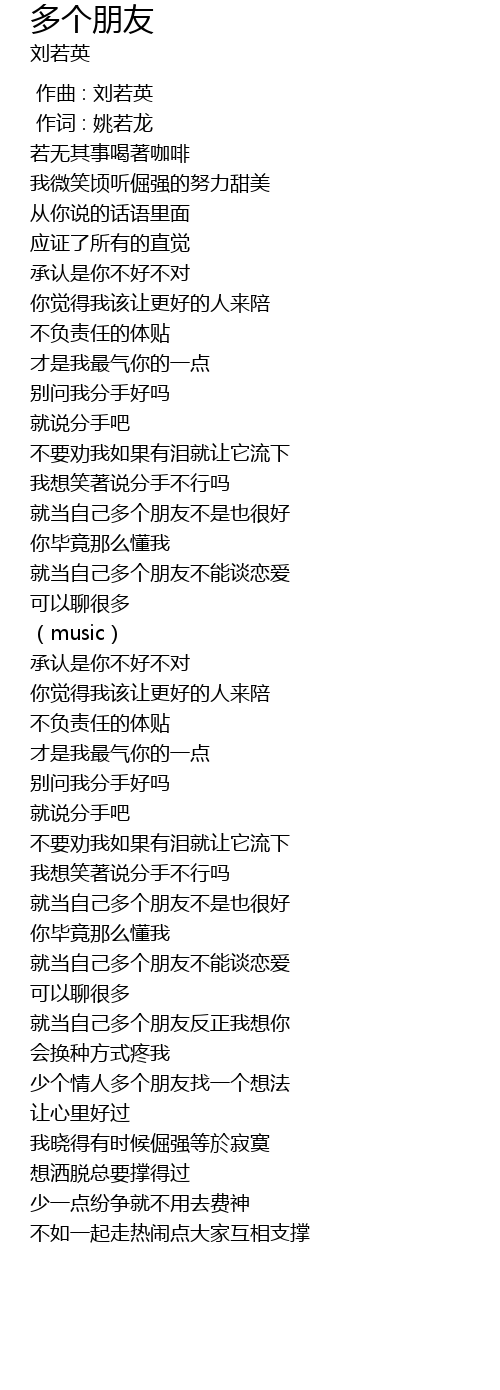 多个朋友
刘若英

作曲 : 刘若英
作词 : 姚若龙
若无其事喝著咖啡
我微笑顷听倔强的努力甜美
从你说的话语里面
应证了所有的直觉
承认是你不好不对
你觉得我该让更好的人来陪
不负责任的体贴
才是我最气你的一点
别问我分手好吗
就说分手吧
不要劝我如果有泪就让它流下
我想笑著说分手不行吗
就当自己多个朋友不是也很好
你毕竟那么懂我
就当自己多个朋友不能谈恋爱
可以聊很多
（music）
承认是你不好不对
你觉得我该让更好的人来陪
不负责任的体贴
才是我最气你的一点
别问我分手好吗
就说分手吧
不要劝我如果有泪就让它流下
我想笑著说分手不行吗
就当自己多个朋友不是也很好
你毕竟那么懂我
就当自己多个朋友不能谈恋爱
可以聊很多
就当自己多个朋友反正我想你
会换种方式疼我
少个情人多个朋友找一个想法
让心里好过
我晓得有时候倔强等於寂寞
想洒脱总要撑得过
少一点纷争就不用去费神
不如一起走热闹点大家互相支撑